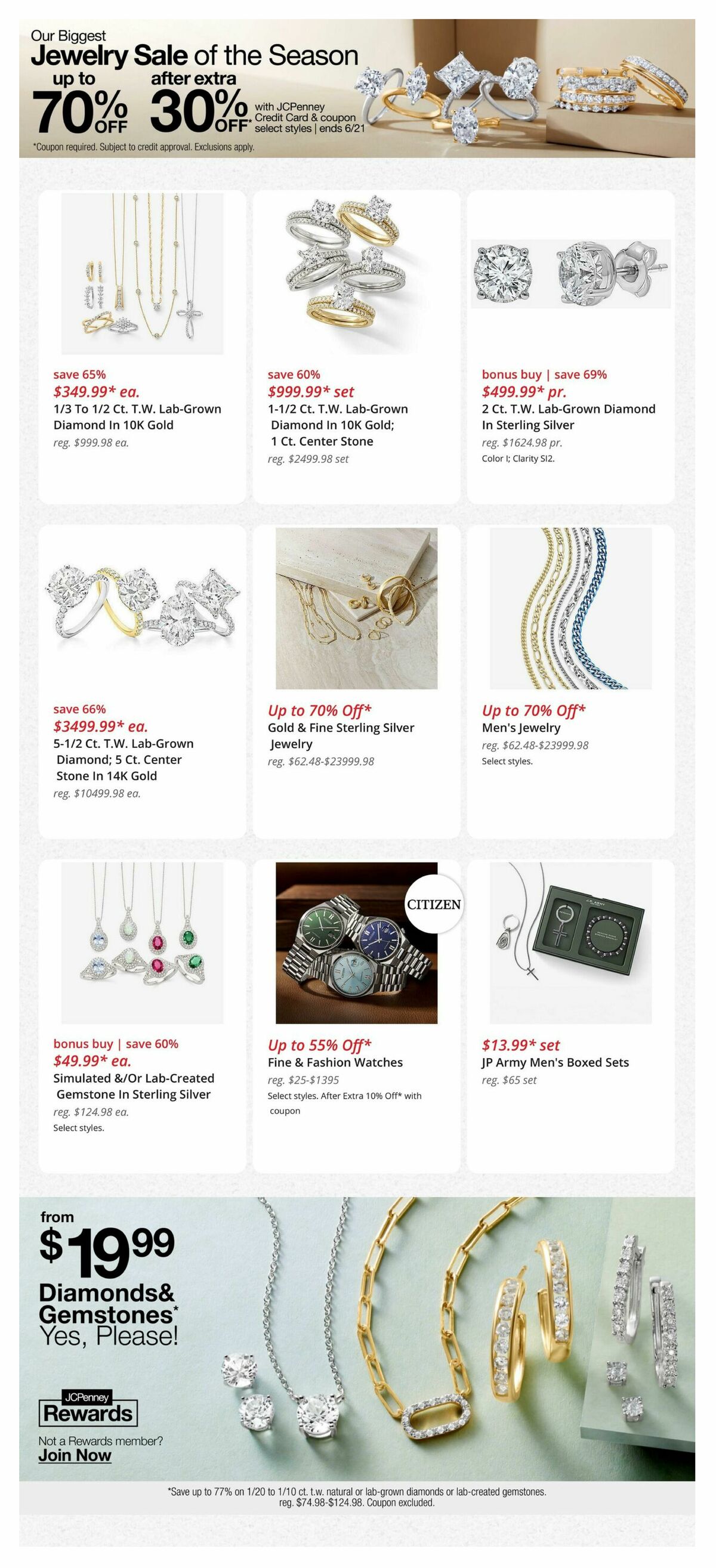 Our Biggest
Jewelry Sale of the Season
up to 70% OFF after extra 30% OFF* with JCPenney Credit Card & coupon select styles | ends 6/21
*Coupon required. Subject to credit approval. Exclusions apply.

save 65%
$349.99* ea.
1/3 To 1/2 Ct. T.W. Lab-Grown Diamond In 10K Gold
reg. $999.98 ea.

save 60%
$999.99* set
1-1/2 Ct. T.W. Lab-Grown Diamond In 10K Gold; 1 Ct. Center Stone
reg. $2499.98 set

bonus buy | save 69%
$499.99* pr.
2 Ct. T.W. Lab-Grown Diamond In Sterling Silver
reg. $1624.98 pr.
Color I; Clarity SI2.

save 66%
$3499.99* ea.
5-1/2 Ct. T.W. Lab-Grown Diamond; 5 Ct. Center Stone In 14K Gold
reg. $10499.98 ea.

Up to 70% Off*
Gold & Fine Sterling Silver Jewelry
reg. $62.48-$23999.98

Up to 70% Off*
Men's Jewelry
reg. $62.48-$23999.98
Select styles.

bonus buy | save 60%
$49.99* ea.
Simulated &/Or Lab-Created Gemstone In Sterling Silver
reg. $124.98 ea.
Select styles.

CITIZEN
Up to 55% Off*
Fine & Fashion Watches
reg. $25-$1395
Select styles. After Extra 10% Off* with coupon

$13.99* set
JP Army Men's Boxed Sets
reg. $65 set

from
$19.99
Diamonds& Gemstones*
Yes, Please!

JCPenney Rewards
Not a Rewards member?
Join Now

*Save up to 77% on 1/20 to 1/10 ct. t.w. natural or lab-grown diamonds or lab-created gemstones. reg. $74.98-$124.98. Coupon excluded.